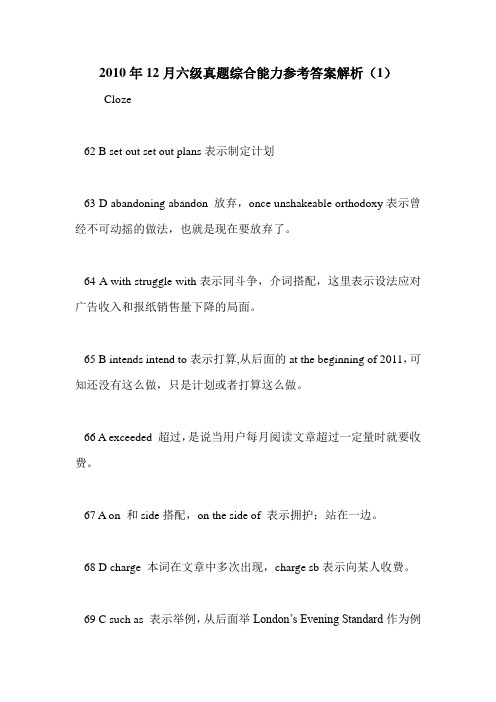 2010 年 12 月六级真题综合能力参考答案解析（1）

Cloze

62 B set out set out plans 表示制定计划

63 D abandoning abandon 放弃，once unshakeable orthodoxy 表示曾经不可动摇的做法，也就是现在要放弃了。

64 A with struggle with 表示同斗争，介词搭配，这里表示设法应对广告收入和报纸销售量下降的局面。

65 B intends intend to 表示打算,从后面的 at the beginning of 2011，可知还没有这么做，只是计划或者打算这么做。

66 A exceeded 超过，是说当用户每月阅读文章超过一定量时就要收费。

67 A on 和 side 搭配，on the side of 表示拥护；站在一边。

68 D charge 本词在文章中多次出现，charge sb 表示向某人收费。

69 C such as 表示举例，从后面举 London's Evening Standard 作为例